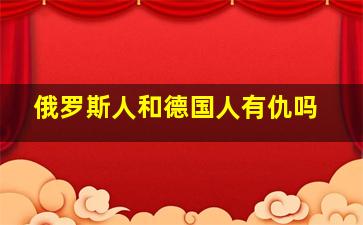 俄罗斯人和德国人有仇吗